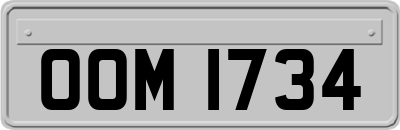 OOM 1734